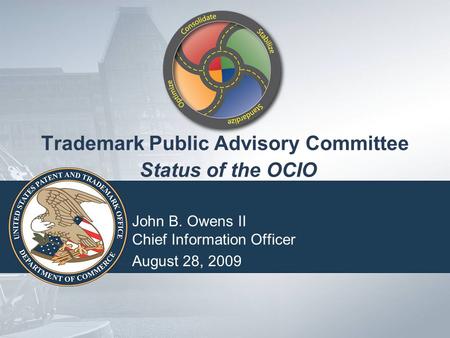 Consolidate
Stabilize
Standardize
Optimize

Trademark Public Advisory Committee
Status of the OCIO

UNITED STATES PATENT AND TRADEMARK OFFICE
DEPARTMENT OF COMMERCE

John B. Owens II
Chief Information Officer
August 28, 2009